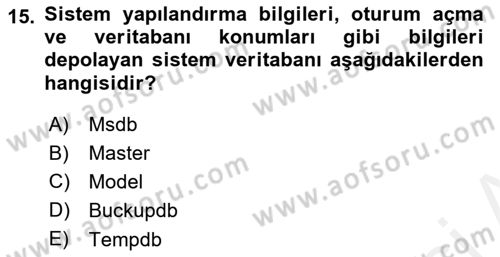 15. Sistem yapılandırma bilgileri, oturum açma ve veritabanı konumları gibi bilgileri depolayan sistem veritabanı aşağıdakilerden hangisidir?

A) Msdb
B) Master
C) Model
D) Buckupdb
E) Tempdb

www.aofsoru.com
www.aofsoru.com
www.aofsoru.com
www.aofsoru.com
www.aofsoru.com